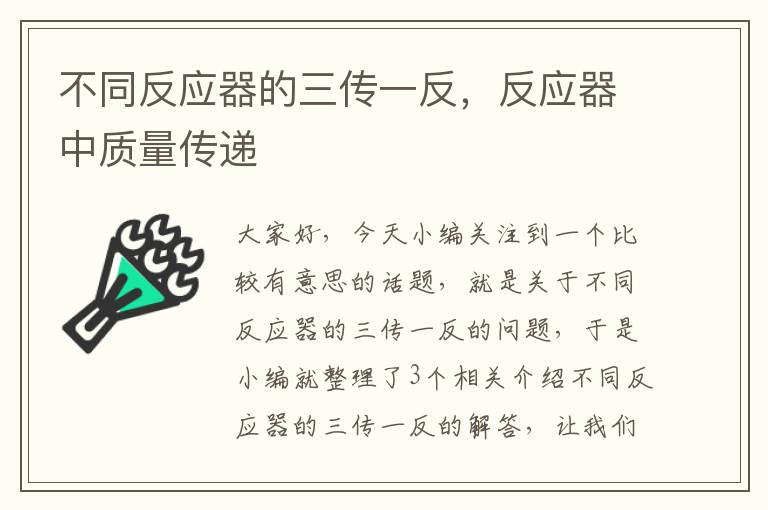 不同反应器的三传一反，反应器中质量传递

大家好，今天小编关注到一个比较有意思的话题，就是关于不同反应器的三传一反的问题，于是小编就整理了3个相关介绍不同反应器的三传一反的解答，让我们